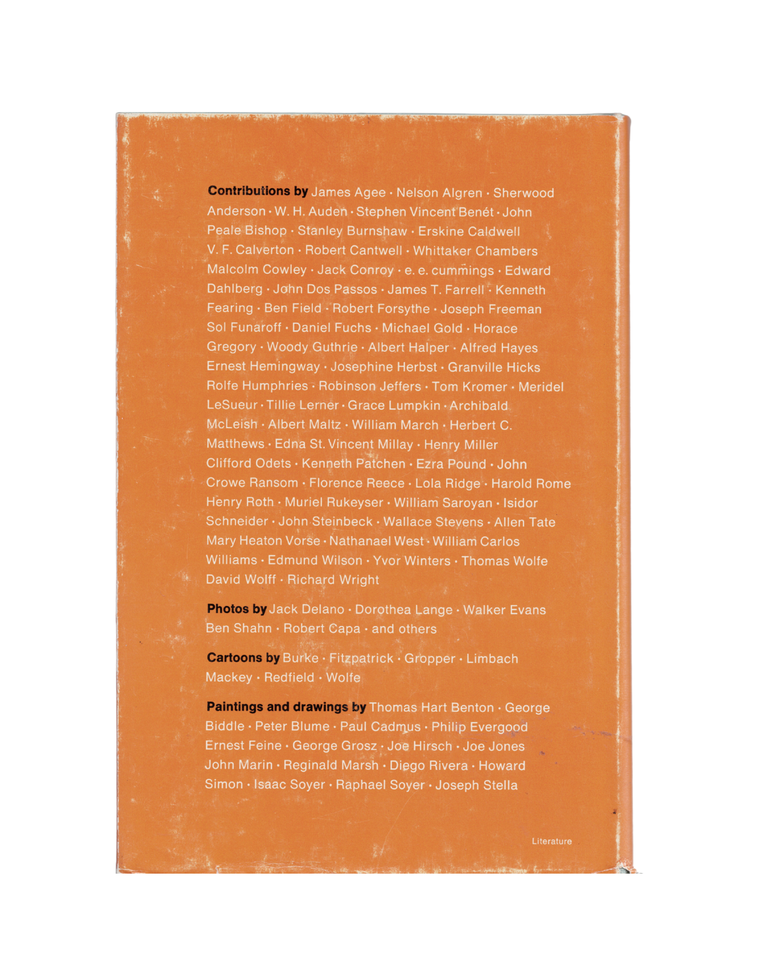 Contributions by James Agee · Nelson Algren · Sherwood Anderson · W. H. Auden · Stephen Vincent Benét · John Peale Bishop · Stanley Burnshaw · Erskine Caldwell V. F. Calverton · Robert Cantwell · Whittaker Chambers Malcolm Cowley · Jack Conroy · e. e. cummings · Edward Dahlberg · John Dos Passos · James T. Farrell · Kenneth Fearing · Ben Field · Robert Forsythe · Joseph Freeman Sol Funaroff · Daniel Fuchs · Michael Gold · Horace Gregory · Woody Guthrie · Albert Halper · Alfred Hayes Ernest Hemingway · Josephine Herbst · Granville Hicks Rolfe Humphries · Robinson Jeffers · Tom Kromer · Meridel LeSueur · Tillie Lerner · Grace Lumpkin · Archibald McLeish · Albert Maltz · William March · Herbert C. Matthews · Edna St. Vincent Millay · Henry Miller Clifford Odets · Kenneth Patchen · Ezra Pound · John Crowe Ransom · Florence Reece · Lola Ridge · Harold Rome Henry Roth · Muriel Rukeyser · William Saroyan · Isidor Schneider · John Steinbeck · Wallace Stevens · Allen Tate Mary Heaton Vorse · Nathanael West · William Carlos Williams · Edmund Wilson · Yvor Winters · Thomas Wolfe David Wolff · Richard Wright

Photos by Jack Delano · Dorothea Lange · Walker Evans Ben Shahn · Robert Capa · and others

Cartoons by Burke · Fitzpatrick · Gropper · Limbach Mackey · Redfield · Wolfe

Paintings and drawings by Thomas Hart Benton · George Biddle · Peter Blume · Paul Cadmus · Philip Evergood Ernest Feine · George Grosz · Joe Hirsch · Joe Jones John Marin · Reginald Marsh · Diego Rivera · Howard Simon · Isaac Soyer · Raphael Soyer · Joseph Stella

Literature